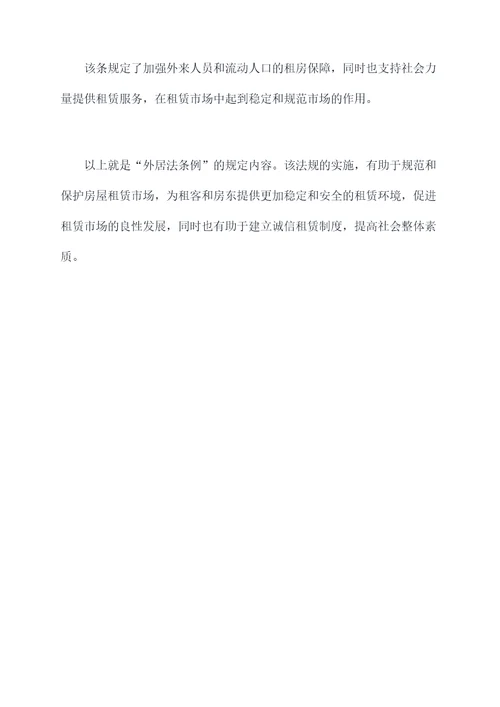 该条规定了加强外来人员和流动人口的租房保障，同时也支持社会力量提供租赁服务，在租赁市场中起到稳定和规范市场的作用。

以上就是“外居法条例”的规定内容。该法规的实施，有助于规范和保护房屋租赁市场，为租客和房东提供更加稳定和安全的租赁环境，促进租赁市场的良性发展，同时也有助于建立诚信租赁制度，提高社会整体素质。